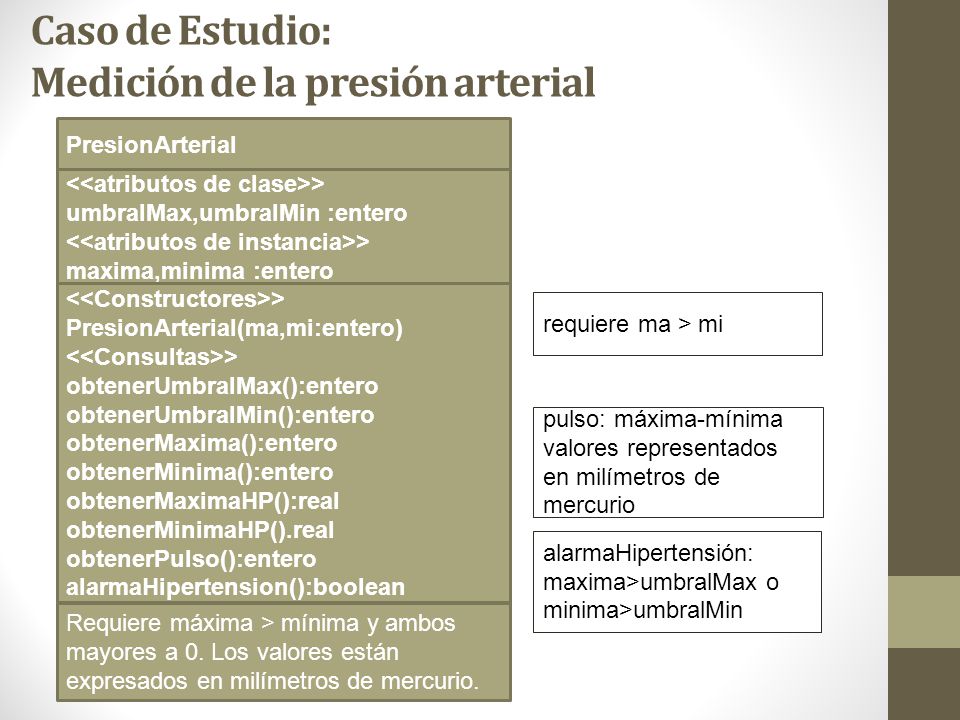 Caso de Estudio:
Medición de la presión arterial

PresionArterial

<<atributos de clase>>
umbralMax,umbralMin :entero
<<atributos de instancia>>
maxima,minima :entero

<<Constructores>>
PresionArterial(ma,mi:entero)
<<Consultas>>
obtenerUmbralMax():entero
obtenerUmbralMin():entero
obtenerMaxima():entero
obtenerMinima():entero
obtenerMaximaHP():real
obtenerMinimaHP().real
obtenerPulso():entero
alarmaHipertension():boolean

Requiere máxima > mínima y ambos mayores a 0. Los valores están expresados en milímetros de mercurio.

requiere ma > mi

pulso: máxima-mínima valores representados en milímetros de mercurio

alarmaHipertensión: maxima>umbralMax o minima>umbralMin